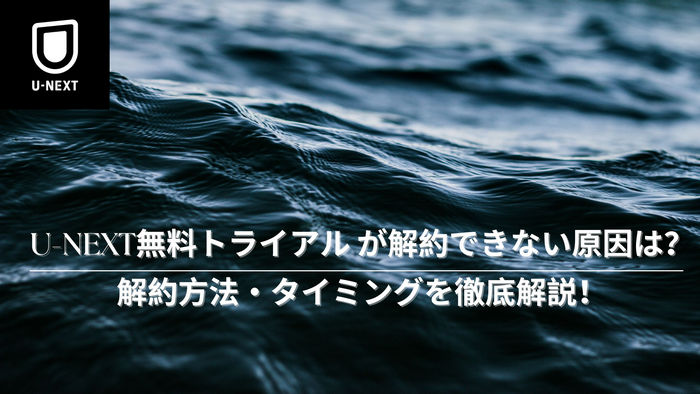 U-NEXT

U-NEXT無料トライアル が解約できない原因は?

解約方法・タイミングを徹底解説!